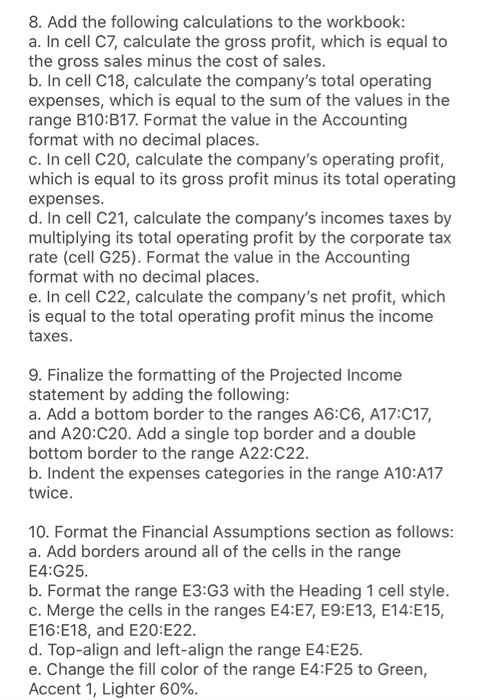 8. Add the following calculations to the workbook:
a. In cell C7, calculate the gross profit, which is equal to the gross sales minus the cost of sales.
b. In cell C18, calculate the company's total operating expenses, which is equal to the sum of the values in the range B10:B17. Format the value in the Accounting format with no decimal places.
c. In cell C20, calculate the company's operating profit, which is equal to its gross profit minus its total operating expenses.
d. In cell C21, calculate the company's incomes taxes by multiplying its total operating profit by the corporate tax rate (cell G25). Format the value in the Accounting format with no decimal places.
e. In cell C22, calculate the company's net profit, which is equal to the total operating profit minus the income taxes.

9. Finalize the formatting of the Projected Income statement by adding the following:
a. Add a bottom border to the ranges A6:C6, A17:C17, and A20:C20. Add a single top border and a double bottom border to the range A22:C22.
b. Indent the expenses categories in the range A10:A17 twice.

10. Format the Financial Assumptions section as follows:
a. Add borders around all of the cells in the range E4:G25.
b. Format the range E3:G3 with the Heading 1 cell style.
c. Merge the cells in the ranges E4:E7, E9:E13, E14:E15, E16:E18, and E20:E22.
d. Top-align and left-align the range E4:E25.
e. Change the fill color of the range E4:F25 to Green, Accent 1, Lighter 60%.